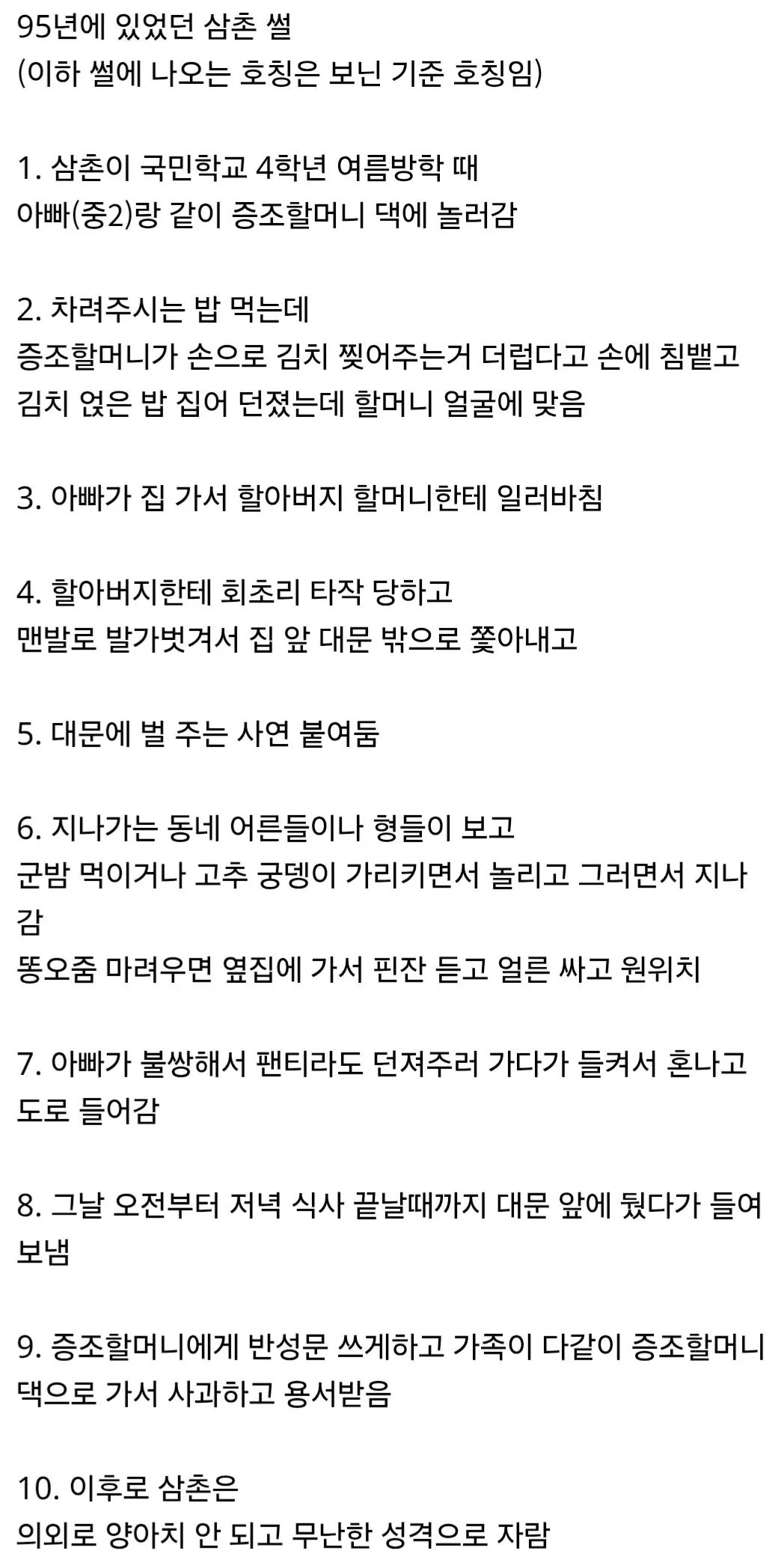 95년에 있었던 삼촌 썰
(이하 썰에 나오는 호칭은 보닌 기준 호칭임)

1. 삼촌이 국민학교 4학년 여름방학 때
아빠(중2)랑 같이 증조할머니 댁에 놀러감

2. 차려주시는 밥 먹는데
증조할머니가 손으로 김치 찢어주는거 더럽다고 손에 침뱉고
김치 얹은 밥 집어 던졌는데 할머니 얼굴에 맞음

3. 아빠가 집 가서 할아버지 할머니한테 일러바침

4. 할아버지한테 회초리 타작 당하고
맨발로 발가벗겨서 집 앞 대문 밖으로 쫓아내고

5. 대문에 벌 주는 사연 붙여둠

6. 지나가는 동네 어른들이나 형들이 보고
군밤 먹이거나 고추 궁뎅이 가리키면서 놀리고 그러면서 지나감
똥오줌 마려우면 옆집에 가서 핀잔 듣고 얼른 싸고 원위치

7. 아빠가 불쌍해서 팬티라도 던져주러 가다가 들켜서 혼나고
도로 들어감

8. 그날 오전부터 저녁 식사 끝날때까지 대문 앞에 뒀다가 들여보냄

9. 증조할머니에게 반성문 쓰게하고 가족이 다같이 증조할머니
댁으로 가서 사과하고 용서받음

10. 이후로 삼촌은
의외로 양아치 안 되고 무난한 성격으로 자람